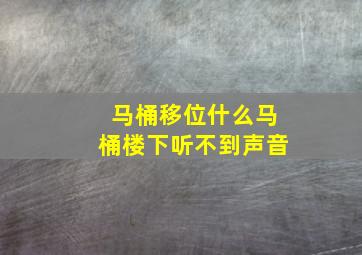 马桶移位什么马桶楼下听不到声音